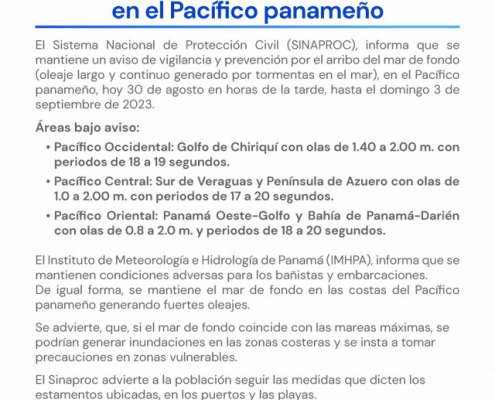 en el Pacífico panameño

El Sistema Nacional de Protección Civil (SINAPROC), informa que se mantiene un aviso de vigilancia y prevención por el arribo del mar de fondo (oleaje largo y continuo generado por tormentas en el mar), en el Pacífico panameño, hoy 30 de agosto en horas de la tarde, hasta el domingo 3 de septiembre de 2023.

Áreas bajo aviso:

• Pacífico Occidental: Golfo de Chiriquí con olas de 1.40 a 2.00 m. con periodos de 18 a 19 segundos.
• Pacífico Central: Sur de Veraguas y Península de Azuero con olas de 1.0 a 2.00 m. con periodos de 17 a 20 segundos.
• Pacífico Oriental: Panamá Oeste-Golfo y Bahía de Panamá-Darién con olas de 0.8 a 2.0 m. y periodos de 18 a 20 segundos.

El Instituto de Meteorología e Hidrología de Panamá (IMHPA), informa que se mantienen condiciones adversas para los bañistas y embarcaciones.
De igual forma, se mantiene el mar de fondo en las costas del Pacífico panameño generando fuertes oleajes.

Se advierte, que, si el mar de fondo coincide con las mareas máximas, se podrían generar inundaciones en las zonas costeras y se insta a tomar precauciones en zonas vulnerables.

El Sinaproc advierte a la población seguir las medidas que dicten los estamentos ubicadas, en los puertos y las playas.